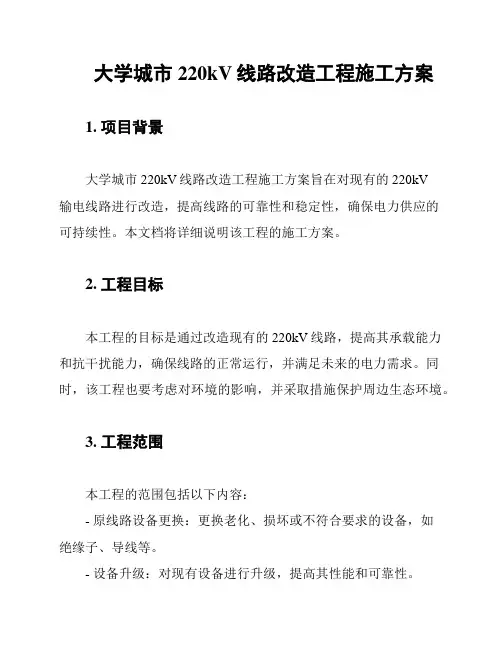 大学城市 220kV 线路改造工程施工方案

1. 项目背景

大学城市 220kV 线路改造工程施工方案旨在对现有的 220kV 输电线路进行改造，提高线路的可靠性和稳定性，确保电力供应的可持续性。本文档将详细说明该工程的施工方案。

2. 工程目标

本工程的目标是通过改造现有的 220kV 线路，提高其承载能力和抗干扰能力，确保线路的正常运行，并满足未来的电力需求。同时，该工程也要考虑对环境的影响，并采取措施保护周边生态环境。

3. 工程范围

本工程的范围包括以下内容：
- 原线路设备更换：更换老化、损坏或不符合要求的设备，如绝缘子、导线等。
- 设备升级：对现有设备进行升级，提高其性能和可靠性。